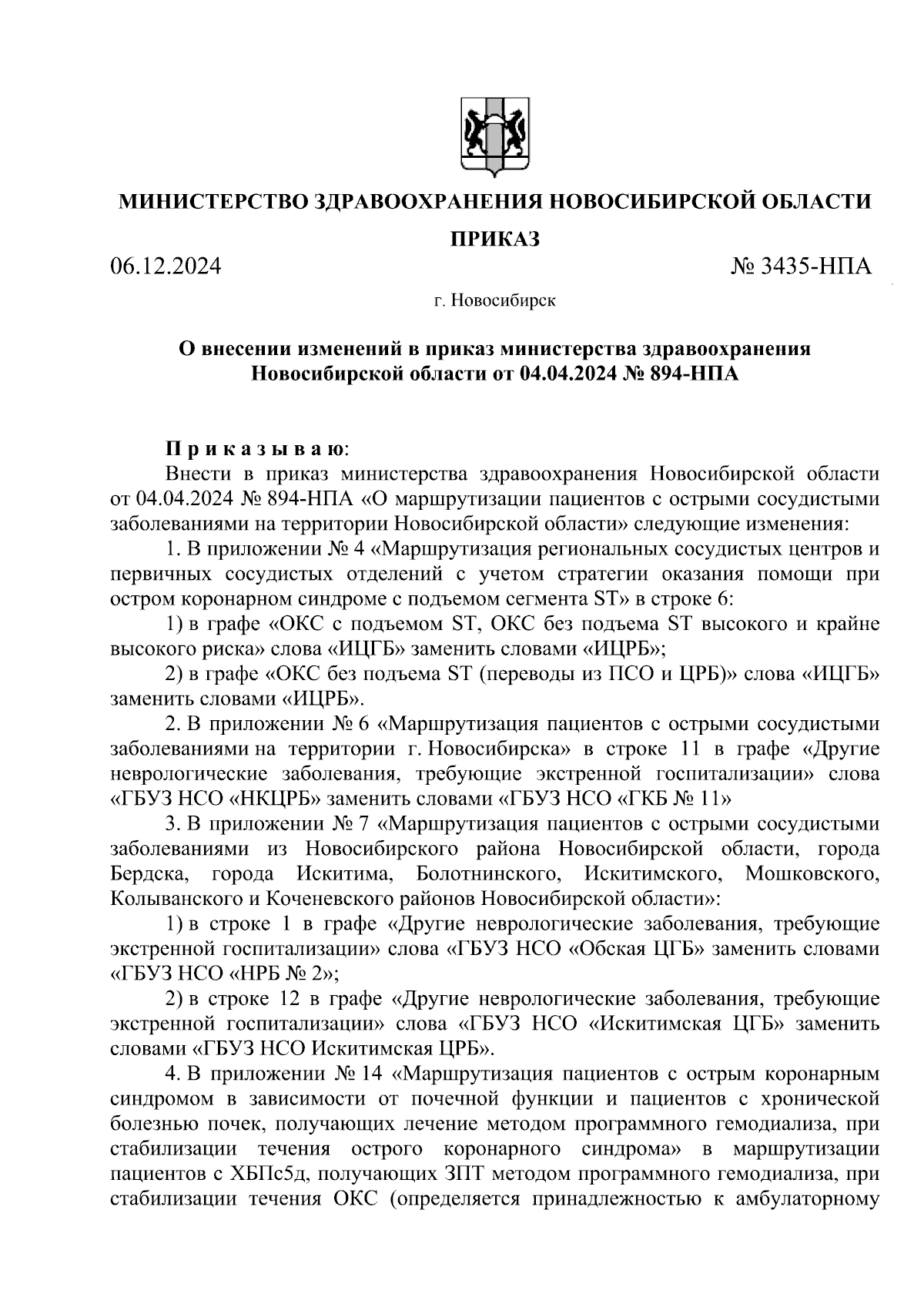 МИНИСТЕРСТВО ЗДРАВООХРАНЕНИЯ НОВОСИБИРСКОЙ ОБЛАСТИ

ПРИКАЗ

06.12.2024

№ 3435-НПА

г. Новосибирск

О внесении изменений в приказ министерства здравоохранения Новосибирской области от 04.04.2024 № 894-НПА

П р и к а з ы в а ю:

Внести в приказ министерства здравоохранения Новосибирской области от 04.04.2024 № 894-НПА «О маршрутизации пациентов с острыми сосудистыми заболеваниями на территории Новосибирской области» следующие изменения:

1. В приложении № 4 «Маршрутизация региональных сосудистых центров и первичных сосудистых отделений с учетом стратегии оказания помощи при остром коронарном синдроме с подъемом сегмента ST» в строке 6:

1) в графе «ОКС с подъемом ST, ОКС без подъема ST высокого и крайне высокого риска» слова «ИЦГБ» заменить словами «ИЦРБ»;

2) в графе «ОКС без подъема ST (переводы из ПСО и ЦРБ)» слова «ИЦГБ» заменить словами «ИЦРБ».

2. В приложении № 6 «Маршрутизация пациентов с острыми сосудистыми заболеваниями на территории г. Новосибирска» в строке 11 в графе «Другие неврологические заболевания, требующие экстренной госпитализации» слова «ГБУЗ НСО «НКЦРБ» заменить словами «ГБУЗ НСО «ГКБ № 11»

3. В приложении № 7 «Маршрутизация пациентов с острыми сосудистыми заболеваниями из Новосибирского района Новосибирской области, города Бердска, города Искитима, Болотнинского, Искитимского, Мошковского, Колыванского и Коченевского районов Новосибирской области»:

1) в строке 1 в графе «Другие неврологические заболевания, требующие экстренной госпитализации» слова «ГБУЗ НСО «Обская ЦГБ» заменить словами «ГБУЗ НСО «НРБ № 2»;

2) в строке 12 в графе «Другие неврологические заболевания, требующие экстренной госпитализации» слова «ГБУЗ НСО «Искитимская ЦГБ» заменить словами «ГБУЗ НСО Искитимская ЦРБ».

4. В приложении № 14 «Маршрутизация пациентов с острым коронарным синдромом в зависимости от почечной функции и пациентов с хронической болезнью почек, получающих лечение методом программного гемодиализа, при стабилизации течения острого коронарного синдрома» в маршрутизации пациентов с ХБПс5д, получающих ЗПТ методом программного гемодиализа, при стабилизации течения ОКС (определяется принадлежностью к амбулаторному